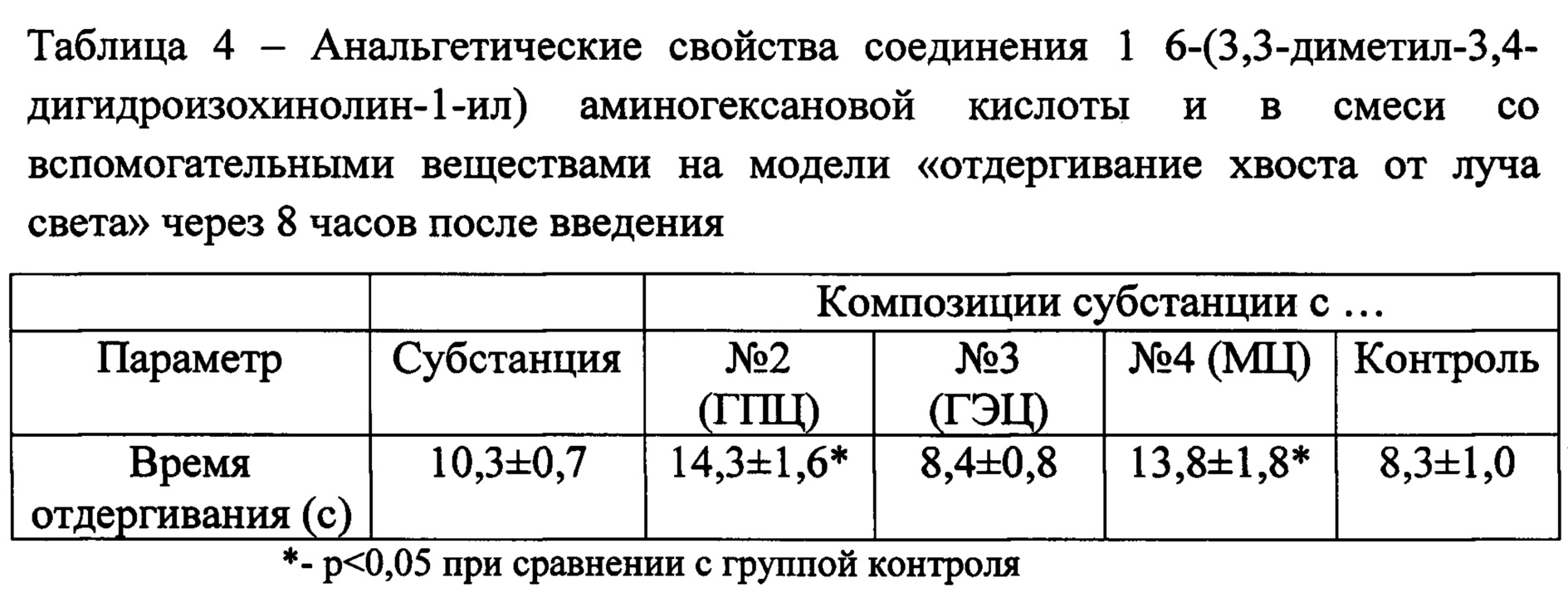 Таблица 4 – Анальгетические свойства соединения 1 6-(3,3-диметил-3,4-дигидроизохинолин-1-ил) аминогексановой кислоты и в смеси со вспомогательными веществами на модели «отдергивание хвоста от луча света» через 8 часов после введения

|  |  | Композиции субстанции с … |  |  |  |
|---|---|---|---|---|---|
| Параметр | Субстанция | №2 (ГПЦ) | №3 (ГЭЦ) | №4 (МЦ) | Контроль |
| Время отдергивания (с) | 10,3±0,7 | 14,3±1,6* | 8,4±0,8 | 13,8±1,8* | 8,3±1,0 |

*- p<0,05 при сравнении с группой контроля